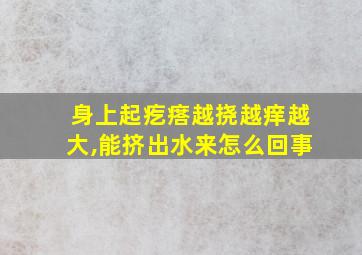 身上起疙瘩越挠越痒越大,能挤出水来怎么回事